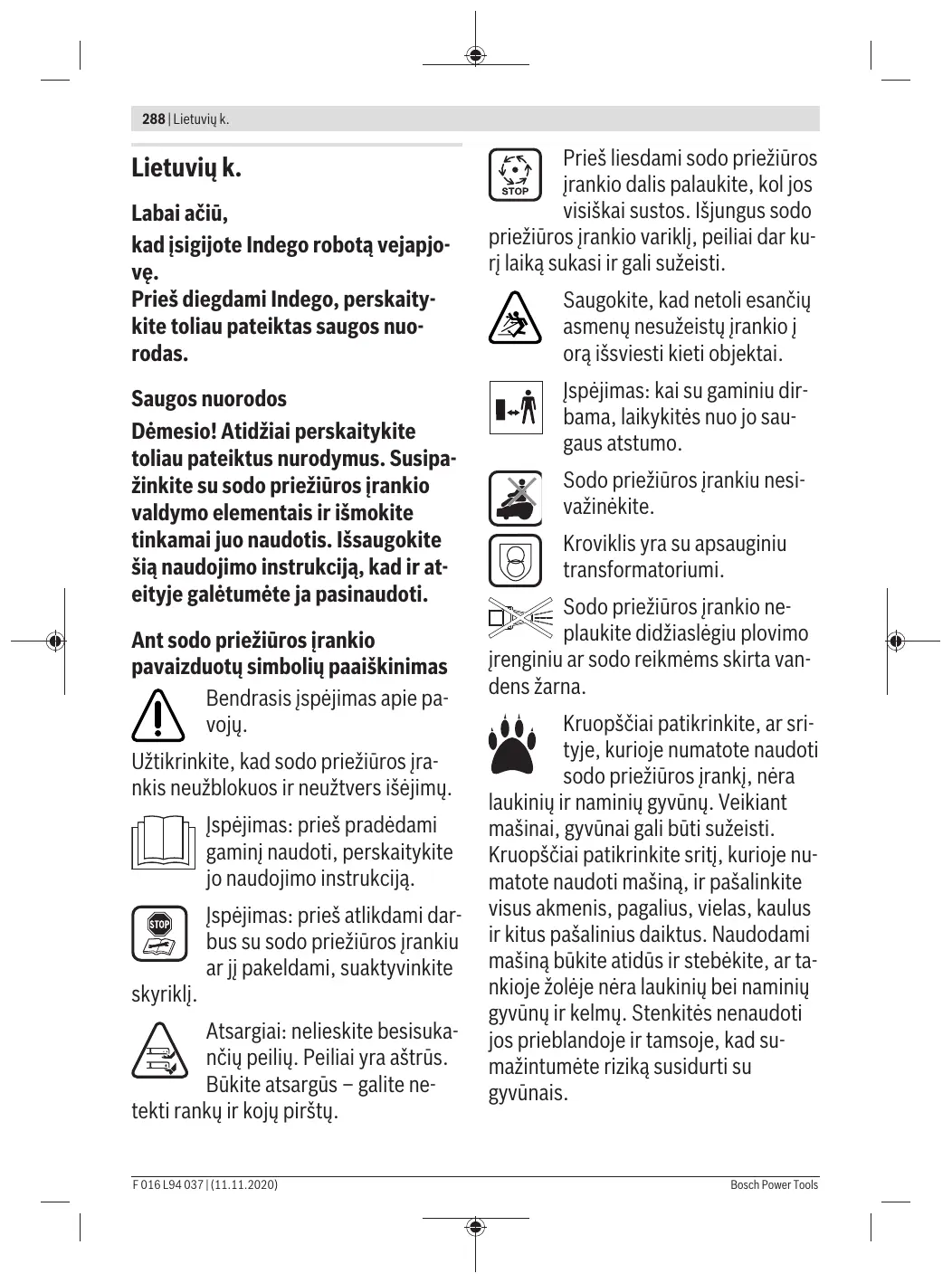 288 | Lietuvių k.

Lietuvių k.

Labai ačiū,

kad įsigijote Indego robotą vejapjovę.
Prieš diegdami Indego, perskaitykite toliau pateiktas saugos nuorodas.

Saugos nuorodos

Dėmesio! Atidžiai perskaitykite toliau pateiktus nurodymus. Susipažinkite su sodo priežiūros įrankio valdymo elementais ir išmokite tinkamai juo naudotis. Išsaugokite šią naudojimo instrukciją, kad ir ateityje galėtumėte ja pasinaudoti.

Ant sodo priežiūros įrankio pavaizduotų simbolių paaiškinimas

Bendrasis įspėjimas apie pavojų.

Užtikrinkite, kad sodo priežiūros įrankis neužblokuos ir neužtvers išėjimų.

Įspėjimas: prieš pradėdami gaminį naudoti, perskaitykite jo naudojimo instrukciją.

STOP

Įspėjimas: prieš atlikdami darbus su sodo priežiūros įrankiu ar jį pakeldami, suaktyvinkite skyriklį.

Atsargiai: nelieskite besisukančių peilių. Peiliai yra aštrūs. Būkite atsargūs – galite netekti rankų ir kojų pirštų.

STOP

Prieš liesdami sodo priežiūros įrankio dalis palaukite, kol jos visiškai sustos. Išjungus sodo priežiūros įrankio variklį, peiliai dar kurį laiką sukasi ir gali sužeisti.

Saugokite, kad netoli esančių asmenų nesužeistų įrankio į orą išsviesti kieti objektai.

Įspėjimas: kai su gaminiu dirbama, laikykitės nuo jo saugaus atstumo.

Sodo priežiūros įrankiu nesivažinėkite.

Kroviklis yra su apsauginiu transformatoriumi.

Sodo priežiūros įrankio neplaukite didžiaslėgiu plovimo įrenginiu ar sodo reikmėms skirta vandens žarna.

Kruopščiai patikrinkite, ar srityje, kurioje numatote naudoti sodo priežiūros įrankį, nėra laukinių ir naminių gyvūnų. Veikiant mašinai, gyvūnai gali būti sužeisti. Kruopščiai patikrinkite sritį, kurioje numatote naudoti mašiną, ir pašalinkite visus akmenis, pagalius, vielas, kaulus ir kitus pašalinius daiktus. Naudodami mašiną būkite atidūs ir stebėkite, ar tankioje žolėje nėra laukinių bei naminių gyvūnų ir kelmų. Stenkitės nenaudoti jos prieblandoje ir tamsoje, kad sumažintumėte riziką susidurti su gyvūnais.

F 016 L94 037 | (11.11.2020)

Bosch Power Tools